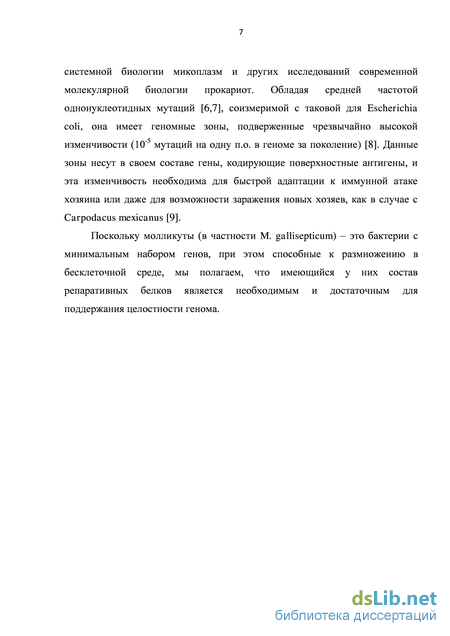 7

системной биологии микоплазм и других исследований современной молекулярной биологии прокариот. Обладая средней частотой однонуклеотидных мутаций [6,7], соизмеримой с таковой для Escherichia coli, она имеет геномные зоны, подверженные чрезвычайно высокой изменчивости ($10^{-5}$ мутаций на одну п.о. в геноме за поколение) [8]. Данные зоны несут в своем составе гены, кодирующие поверхностные антигены, и эта изменчивость необходима для быстрой адаптации к иммунной атаке хозяина или даже для возможности заражения новых хозяев, как в случае с Carpodacus mexicanus [9].

Поскольку молликуты (в частности M. gallisepticum) – это бактерии с минимальным набором генов, при этом способные к размножению в бесклеточной среде, мы полагаем, что имеющийся у них состав репаративных белков является необходимым и достаточным для поддержания целостности генома.

dsLib.net
библиотека диссертаций